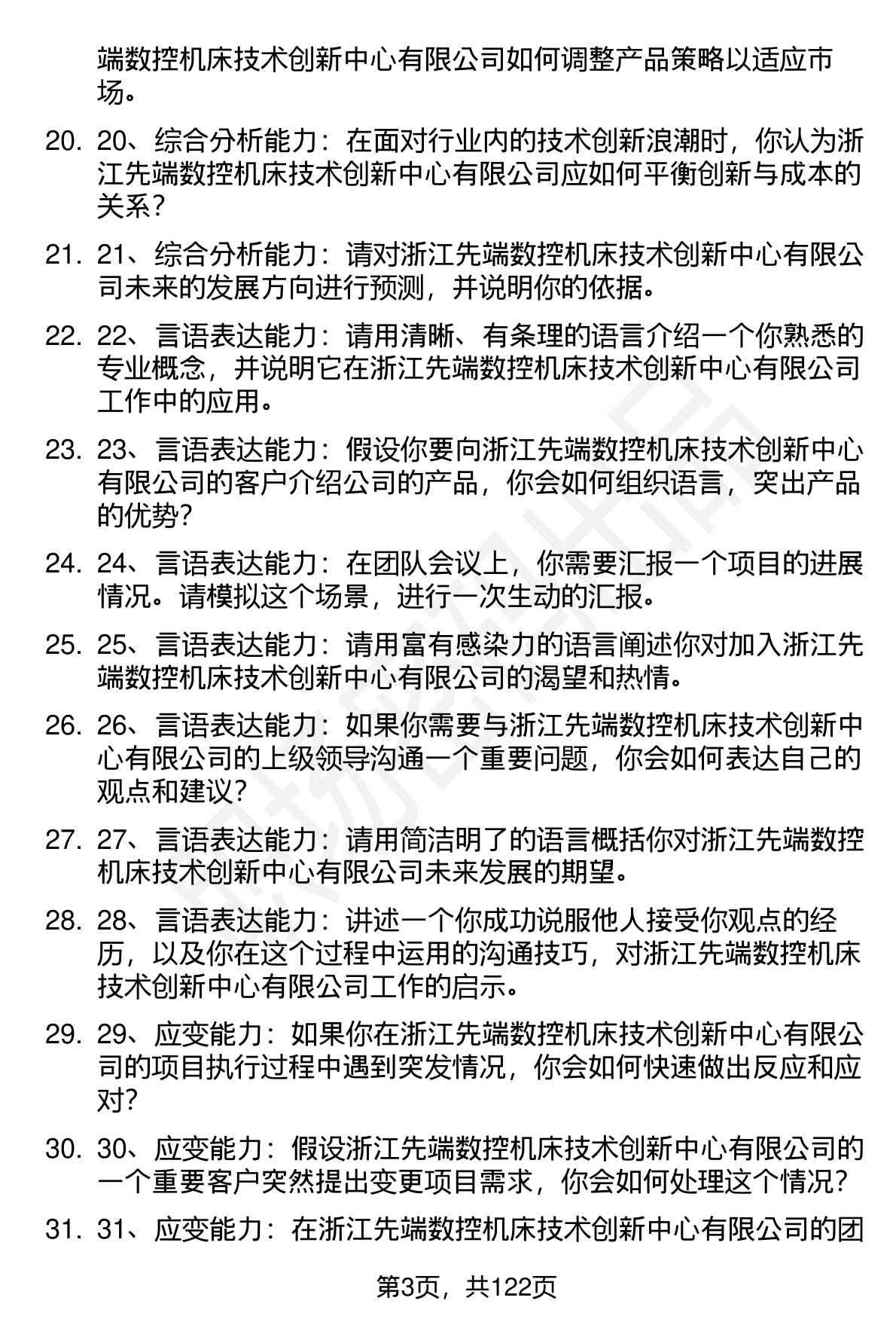 端数控机床技术创新中心有限公司如何调整产品策略以适应市场。

20. 20、综合分析能力：在面对行业内的技术创新浪潮时，你认为浙江先端数控机床技术创新中心有限公司应如何平衡创新与成本的关系？

21. 21、综合分析能力：请对浙江先端数控机床技术创新中心有限公司未来的发展方向进行预测，并说明你的依据。

22. 22、言语表达能力：请用清晰、有条理的语言介绍一个你熟悉的专业概念，并说明它在浙江先端数控机床技术创新中心有限公司工作中的应用。

23. 23、言语表达能力：假设你要向浙江先端数控机床技术创新中心有限公司的客户介绍公司的产品，你会如何组织语言，突出产品的优势？

24. 24、言语表达能力：在团队会议上，你需要汇报一个项目的进展情况。请模拟这个场景，进行一次生动的汇报。

25. 25、言语表达能力：请用富有感染力的语言阐述你对加入浙江先端数控机床技术创新中心有限公司的渴望和热情。

26. 26、言语表达能力：如果你需要与浙江先端数控机床技术创新中心有限公司的上级领导沟通一个重要问题，你会如何表达自己的观点和建议？

27. 27、言语表达能力：请用简洁明了的语言概括你对浙江先端数控机床技术创新中心有限公司未来发展的期望。

28. 28、言语表达能力：讲述一个你成功说服他人接受你观点的经历，以及你在这个过程中运用的沟通技巧，对浙江先端数控机床技术创新中心有限公司工作的启示。

29. 29、应变能力：如果你在浙江先端数控机床技术创新中心有限公司的项目执行过程中遇到突发情况，你会如何快速做出反应和应对？

30. 30、应变能力：假设浙江先端数控机床技术创新中心有限公司的一个重要客户突然提出变更项目需求，你会如何处理这个情况？

31. 31、应变能力：在浙江先端数控机床技术创新中心有限公司的团

第3页，共122页